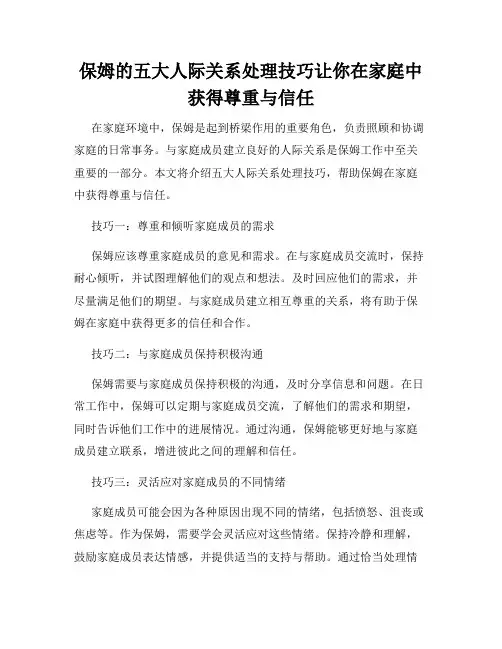 保姆的五大人际关系处理技巧让你在家庭中获得尊重与信任

在家庭环境中，保姆是起到桥梁作用的重要角色，负责照顾和协调家庭的日常事务。与家庭成员建立良好的人际关系是保姆工作中至关重要的一部分。本文将介绍五大人际关系处理技巧，帮助保姆在家庭中获得尊重与信任。

技巧一：尊重和倾听家庭成员的需求

保姆应该尊重家庭成员的意见和需求。在与家庭成员交流时，保持耐心倾听，并试图理解他们的观点和想法。及时回应他们的需求，并尽量满足他们的期望。与家庭成员建立相互尊重的关系，将有助于保姆在家庭中获得更多的信任和合作。

技巧二：与家庭成员保持积极沟通

保姆需要与家庭成员保持积极的沟通，及时分享信息和问题。在日常工作中，保姆可以定期与家庭成员交流，了解他们的需求和期望，同时告诉他们工作中的进展情况。通过沟通，保姆能够更好地与家庭成员建立联系，增进彼此之间的理解和信任。

技巧三：灵活应对家庭成员的不同情绪

家庭成员可能会因为各种原因出现不同的情绪，包括愤怒、沮丧或焦虑等。作为保姆，需要学会灵活应对这些情绪。保持冷静和理解，鼓励家庭成员表达情感，并提供适当的支持与帮助。通过恰当处理情